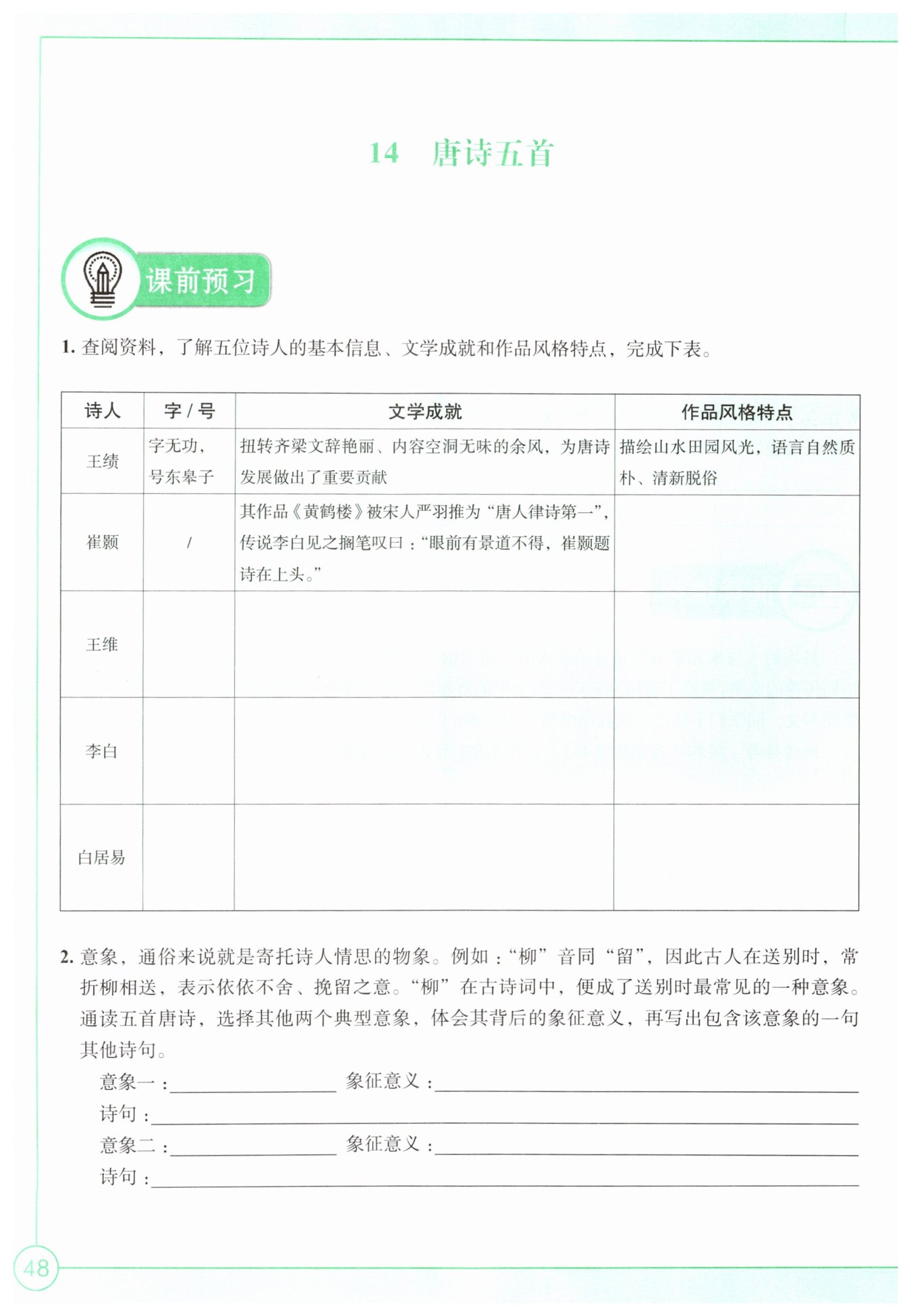 14　唐诗五首

课前预习

1. 查阅资料，了解五位诗人的基本信息、文学成就和作品风格特点，完成下表。

| 诗人 | 字 / 号 | 文学成就 | 作品风格特点 |
|---|---|---|---|
| 王绩 | 字无功，号东皋子 | 扭转齐梁文辞艳丽、内容空洞无味的余风，为唐诗发展做出了重要贡献 | 描绘山水田园风光，语言自然质朴、清新脱俗 |
| 崔颢 | / | 其作品《黄鹤楼》被宋人严羽推为“唐人律诗第一”，传说李白见之搁笔叹曰：“眼前有景道不得，崔颢题诗在上头。” | |
| 王维 | | | |
| 李白 | | | |
| 白居易 | | | |

2. 意象，通俗来说就是寄托诗人情思的物象。例如：“柳”音同“留”，因此古人在送别时，常折柳相送，表示依依不舍、挽留之意。“柳”在古诗词中，便成了送别时最常见的一种意象。通读五首唐诗，选择其他两个典型意象，体会其背后的象征意义，再写出包含该意象的一句其他诗句。

意象一：________ 象征意义：________
诗句：________
意象二：________ 象征意义：________
诗句：________

48